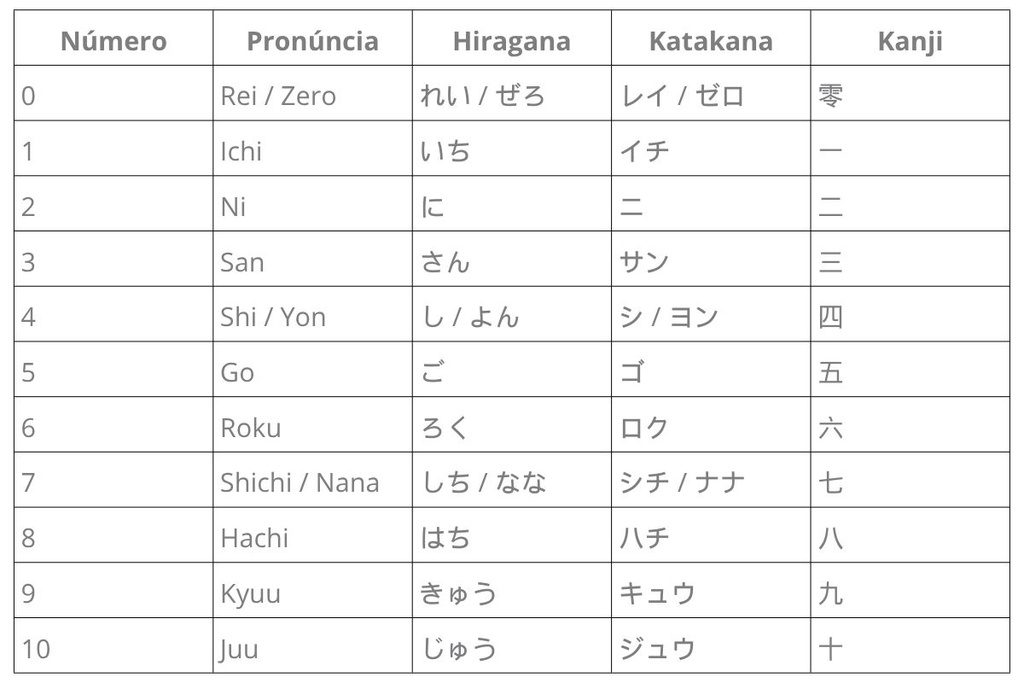 | Número | Pronúncia | Hiragana | Katakana | Kanji |
|---|---|---|---|---|
| 0 | Rei / Zero | れい / ぜろ | レイ / ゼロ | 零 |
| 1 | Ichi | いち | イチ | 一 |
| 2 | Ni | に | ニ | 二 |
| 3 | San | さん | サン | 三 |
| 4 | Shi / Yon | し / よん | シ / ヨン | 四 |
| 5 | Go | ご | ゴ | 五 |
| 6 | Roku | ろく | ロク | 六 |
| 7 | Shichi / Nana | しち / なな | シチ / ナナ | 七 |
| 8 | Hachi | はち | ハチ | 八 |
| 9 | Kyuu | きゅう | キュウ | 九 |
| 10 | Juu | じゅう | ジュウ | 十 |